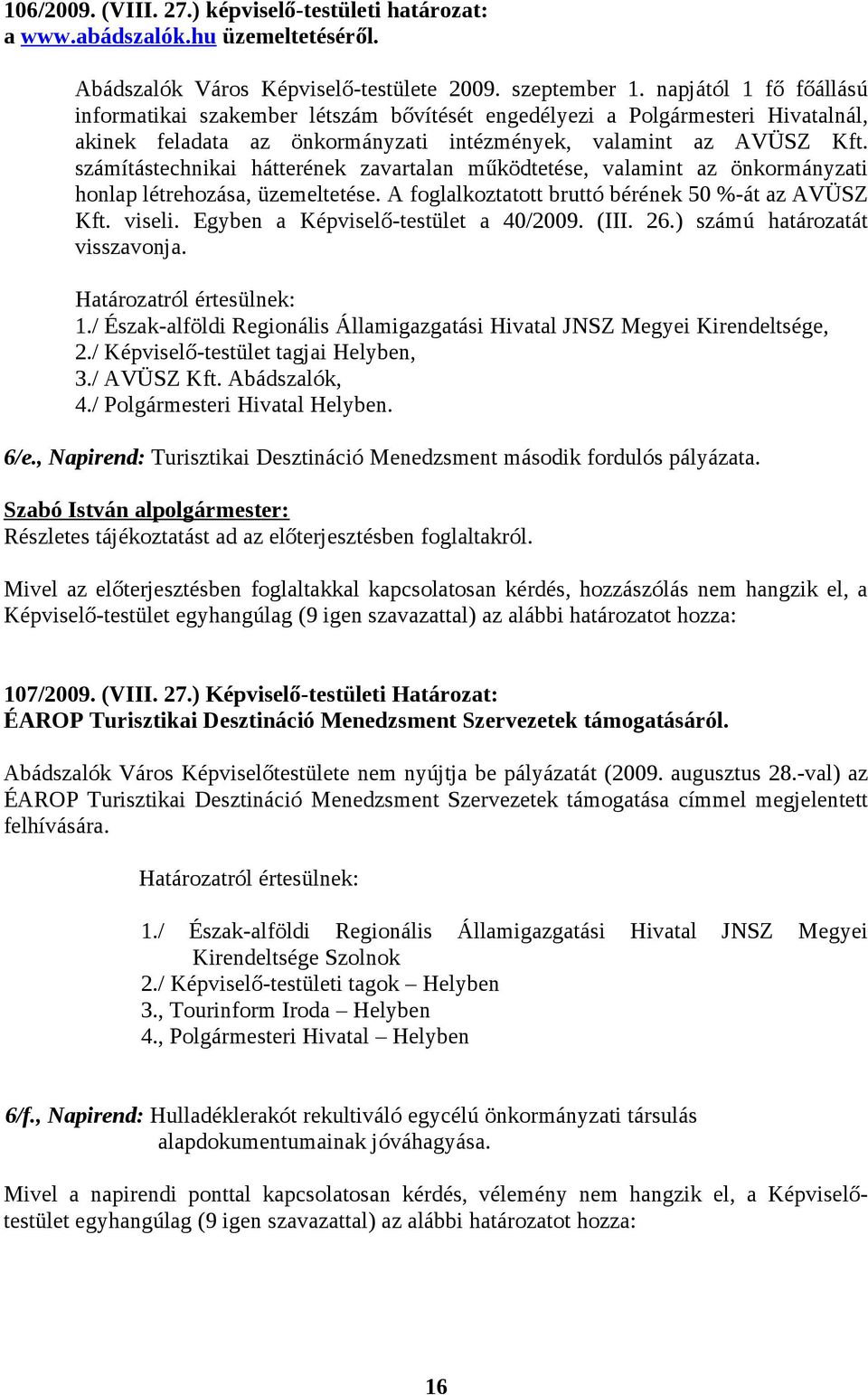 106/2009. (VIII. 27.) képviselő-testületi határozat:
a www.abádszalók.hu üzemeltetéséről.

Abádszalók Város Képviselő-testülete 2009. szeptember 1. napjától 1 fő főállású informatikai szakember létszám bővítését engedélyezi a Polgármesteri Hivatalnál, akinek feladata az önkormányzati intézmények, valamint az AVÜSZ Kft. számítástechnikai hátterének zavartalan működtetése, valamint az önkormányzati honlap létrehozása, üzemeltetése. A foglalkoztatott bruttó bérének 50 %-át az AVÜSZ Kft. viseli. Egyben a Képviselő-testület a 40/2009. (III. 26.) számú határozatát visszavonja.

Határozatról értesülnek:
1./ Észak-alföldi Regionális Államigazgatási Hivatal JNSZ Megyei Kirendeltsége,
2./ Képviselő-testület tagjai Helyben,
3./ AVÜSZ Kft. Abádszalók,
4./ Polgármesteri Hivatal Helyben.

6/e., Napirend: Turisztikai Desztináció Menedzsment második fordulós pályázata.

Szabó István alpolgármester:
Részletes tájékoztatást ad az előterjesztésben foglaltakról.

Mivel az előterjesztésben foglaltakkal kapcsolatosan kérdés, hozzászólás nem hangzik el, a Képviselő-testület egyhangúlag (9 igen szavazattal) az alábbi határozatot hozza:

107/2009. (VIII. 27.) Képviselő-testületi Határozat:
ÉAROP Turisztikai Desztináció Menedzsment Szervezetek támogatásáról.

Abádszalók Város Képviselőtestülete nem nyújtja be pályázatát (2009. augusztus 28.-val) az ÉAROP Turisztikai Desztináció Menedzsment Szervezetek támogatása címmel megjelentett felhívására.

Határozatról értesülnek:

1./ Észak-alföldi Regionális Államigazgatási Hivatal JNSZ Megyei Kirendeltsége Szolnok
2./ Képviselő-testületi tagok – Helyben
3., Tourinform Iroda – Helyben
4., Polgármesteri Hivatal – Helyben

6/f., Napirend: Hulladéklerakót rekultiváló egycélú önkormányzati társulás alapdokumentumainak jóváhagyása.

Mivel a napirendi ponttal kapcsolatosan kérdés, vélemény nem hangzik el, a Képviselő-testület egyhangúlag (9 igen szavazattal) az alábbi határozatot hozza:

16